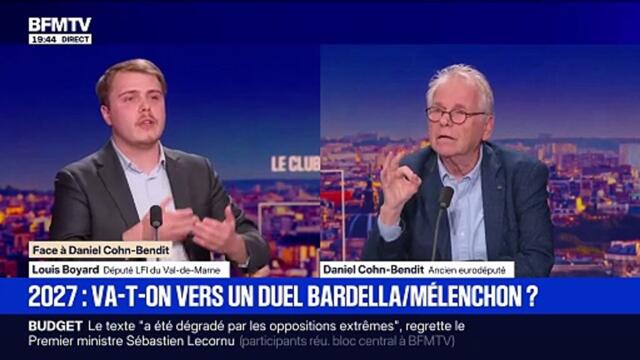 BFMTV
19:44 DIRECT

LE CLUB

Face à Daniel Cohn-Bendit
Louis Boyard Député LFI du Val-de-Marne

Daniel Cohn-Bendit Ancien eurodéputé

2027 : VA-T-ON VERS UN DUEL BARDELLA/MÉLENCHON ?

BUDGET Le texte "a été dégradé par les oppositions extrêmes", regrette le Premier ministre Sébastien Lecornu (participants réu. bloc central à BFMTV)